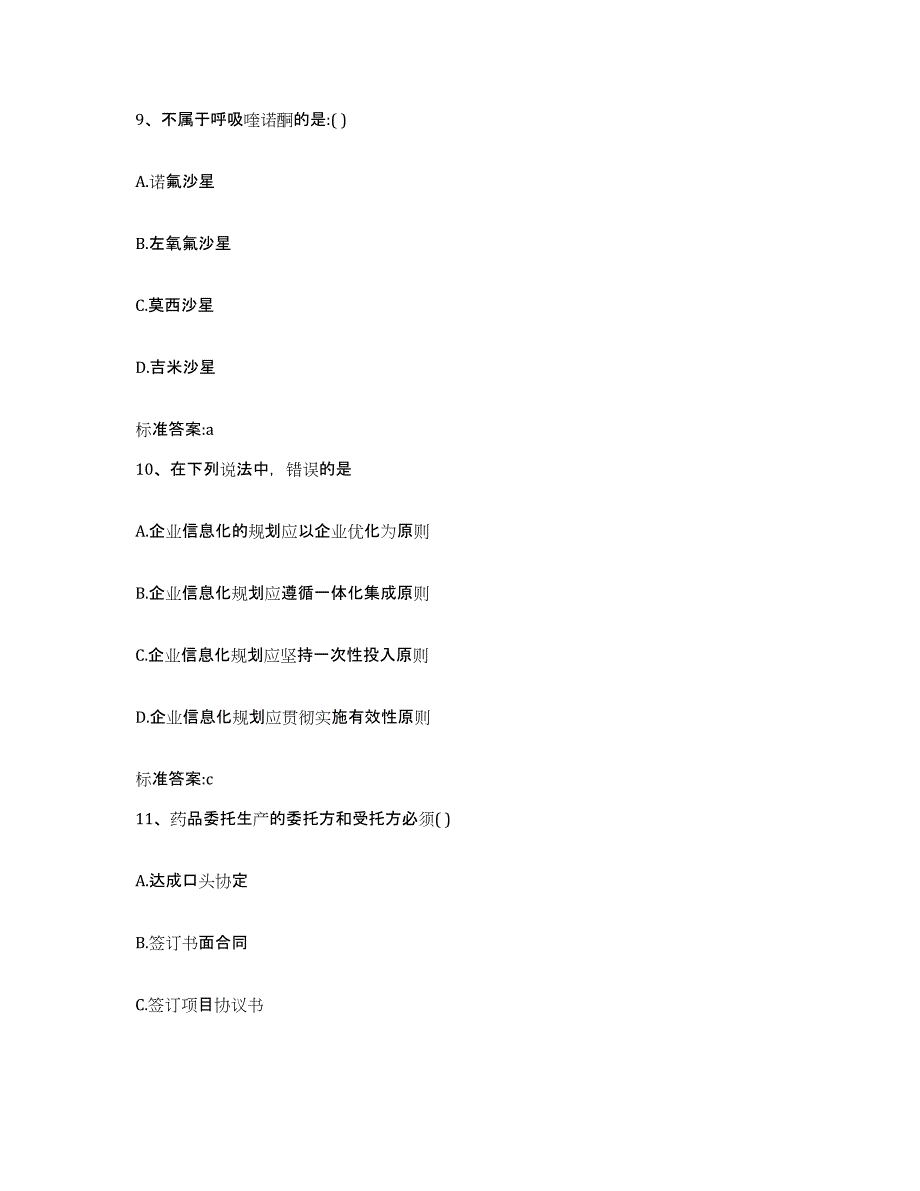 9、不属于呼吸喹诺酮的是:( )

A.诺氟沙星

B.左氧氟沙星

C.莫西沙星

D.吉米沙星

标准答案:a

10、在下列说法中，错误的是

A.企业信息化的规划应以企业优化为原则

B.企业信息化规划应遵循一体化集成原则

C.企业信息化规划应坚持一次性投入原则

D.企业信息化规划应贯彻实施有效性原则

标准答案:c

11、药品委托生产的委托方和受托方必须( )

A.达成口头协定

B.签订书面合同

C.签订项目协议书